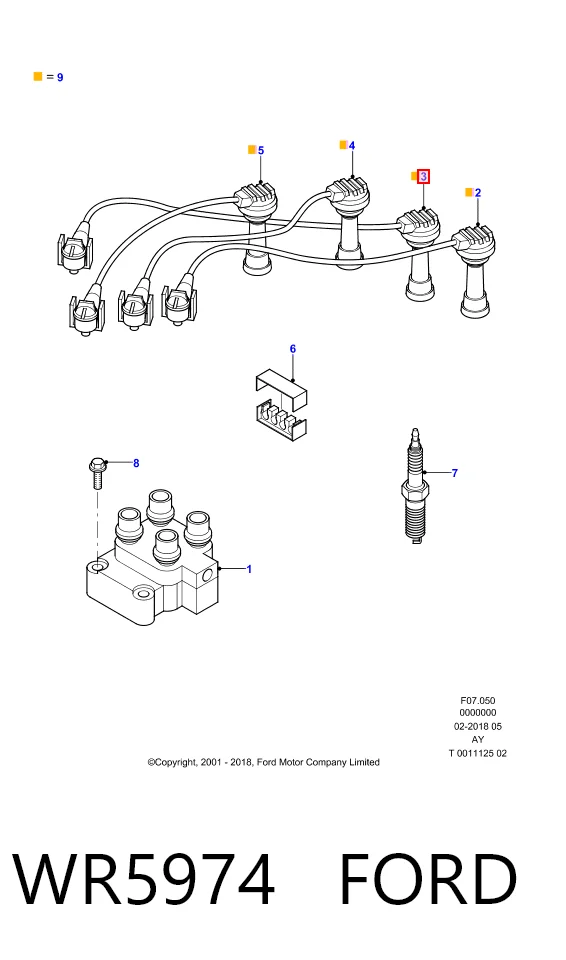 = 9

5
4
3
2

6

8

7

1

F07.050
0000000
02-2018 05
AY
T 0011125 02

©Copyright, 2001 - 2018, Ford Motor Company Limited

WR5974 FORD